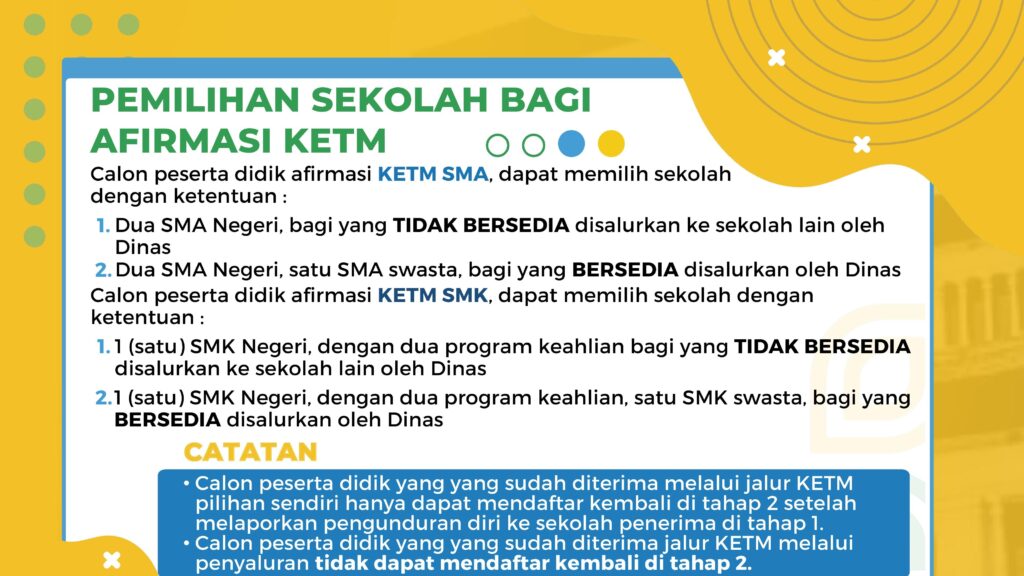 PEMILIHAN SEKOLAH BAGI AFIRMASI KETM

Calon peserta didik afirmasi KETM SMA, dapat memilih sekolah dengan ketentuan :

1. Dua SMA Negeri, bagi yang TIDAK BERSEDIA disalurkan ke sekolah lain oleh Dinas
2. Dua SMA Negeri, satu SMA swasta, bagi yang BERSEDIA disalurkan oleh Dinas

Calon peserta didik afirmasi KETM SMK, dapat memilih sekolah dengan ketentuan :

1. 1 (satu) SMK Negeri, dengan dua program keahlian bagi yang TIDAK BERSEDIA disalurkan ke sekolah lain oleh Dinas
2. 1 (satu) SMK Negeri, dengan dua program keahlian, satu SMK swasta, bagi yang BERSEDIA disalurkan oleh Dinas

CATATAN

• Calon peserta didik yang yang sudah diterima melalui jalur KETM pilihan sendiri hanya dapat mendaftar kembali di tahap 2 setelah melaporkan pengunduran diri ke sekolah penerima di tahap 1.
• Calon peserta didik yang yang sudah diterima jalur KETM melalui penyaluran tidak dapat mendaftar kembali di tahap 2.